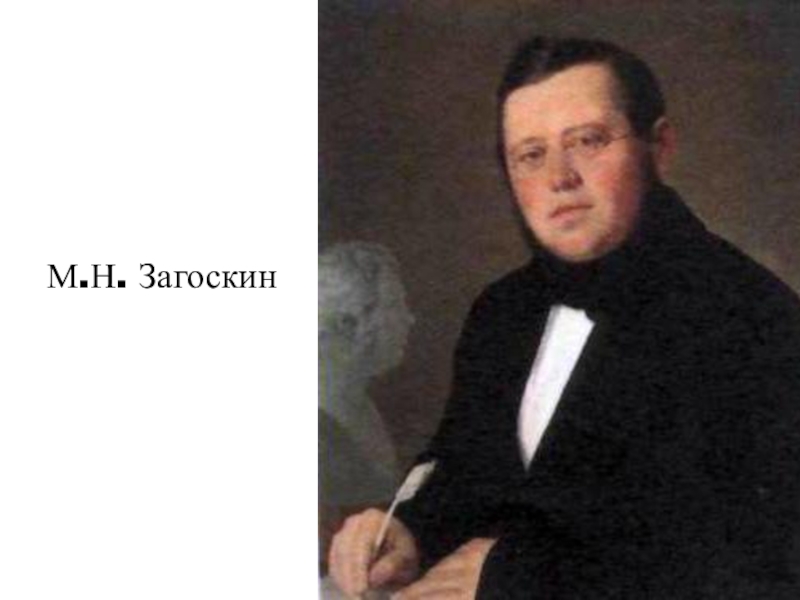 М.Н. Загоскин